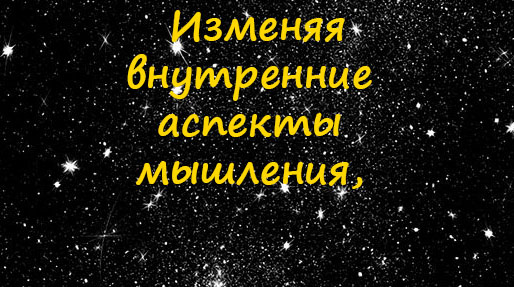 Изменяя внутренние аспекты мышления,